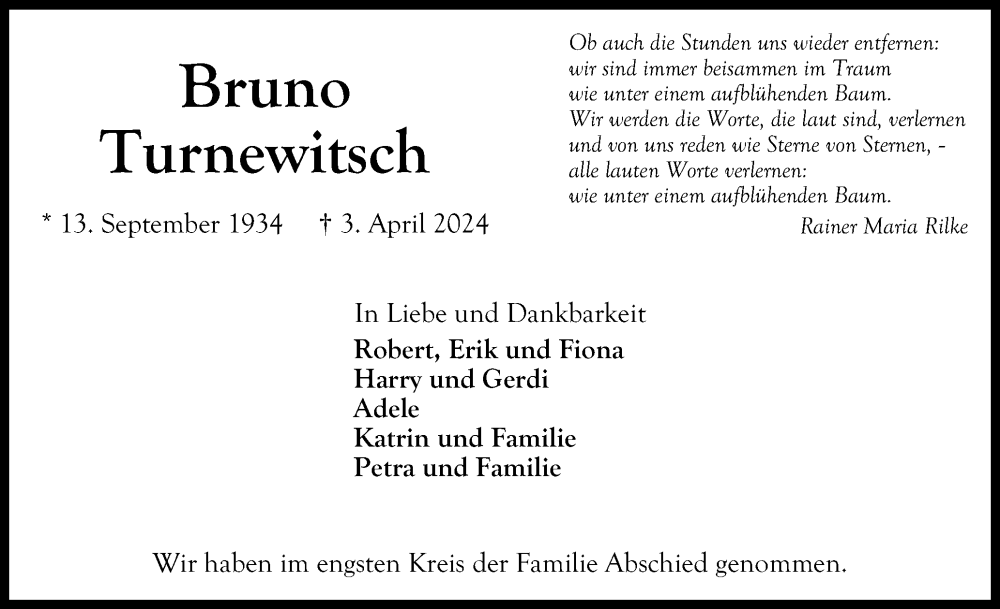 Bruno
Turnewitsch

* 13. September 1934 † 3. April 2024

Ob auch die Stunden uns wieder entfernen:
wir sind immer beisammen im Traum
wie unter einem aufblühenden Baum.
Wir werden die Worte, die laut sind, verlernen
und von uns reden wie Sterne von Sternen, -
alle lauten Worte verlernen:
wie unter einem aufblühenden Baum.

Rainer Maria Rilke

In Liebe und Dankbarkeit
Robert, Erik und Fiona
Harry und Gerdi
Adele
Katrin und Familie
Petra und Familie

Wir haben im engsten Kreis der Familie Abschied genommen.